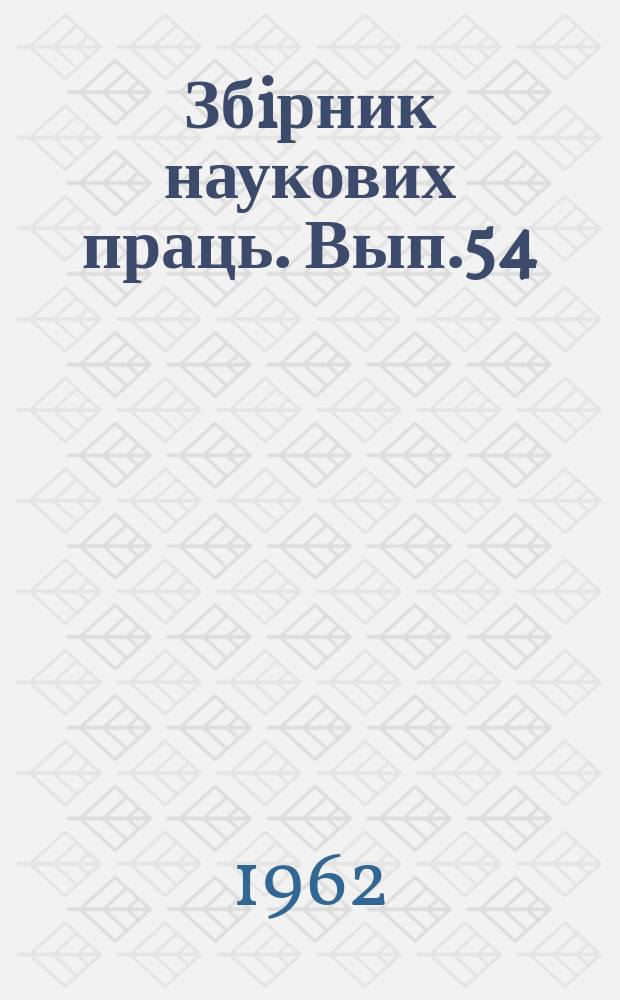 Збірник наукових праць. Вып.54

1962